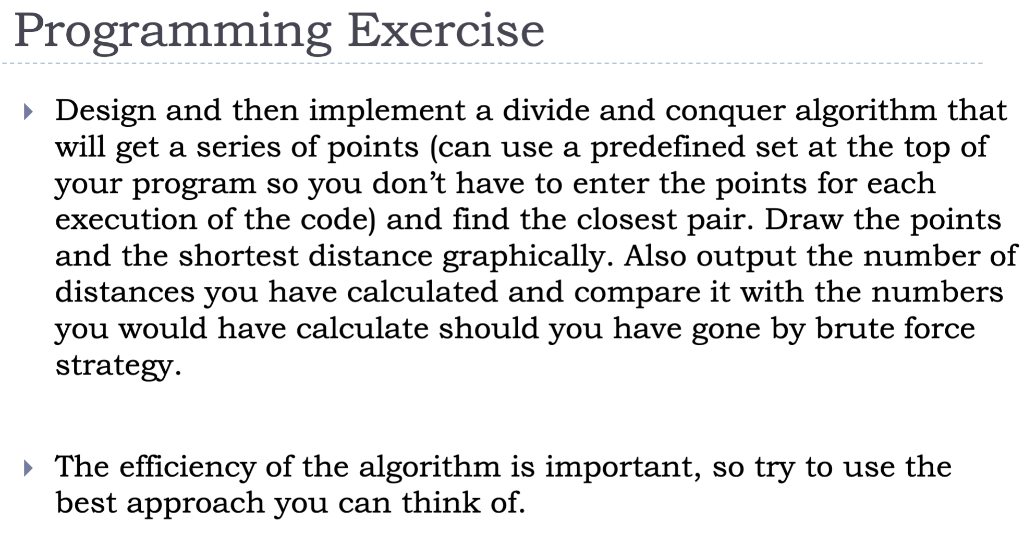 Programming Exercise

▸ Design and then implement a divide and conquer algorithm that will get a series of points (can use a predefined set at the top of your program so you don't have to enter the points for each execution of the code) and find the closest pair. Draw the points and the shortest distance graphically. Also output the number of distances you have calculated and compare it with the numbers you would have calculate should you have gone by brute force strategy.

▸ The efficiency of the algorithm is important, so try to use the best approach you can think of.